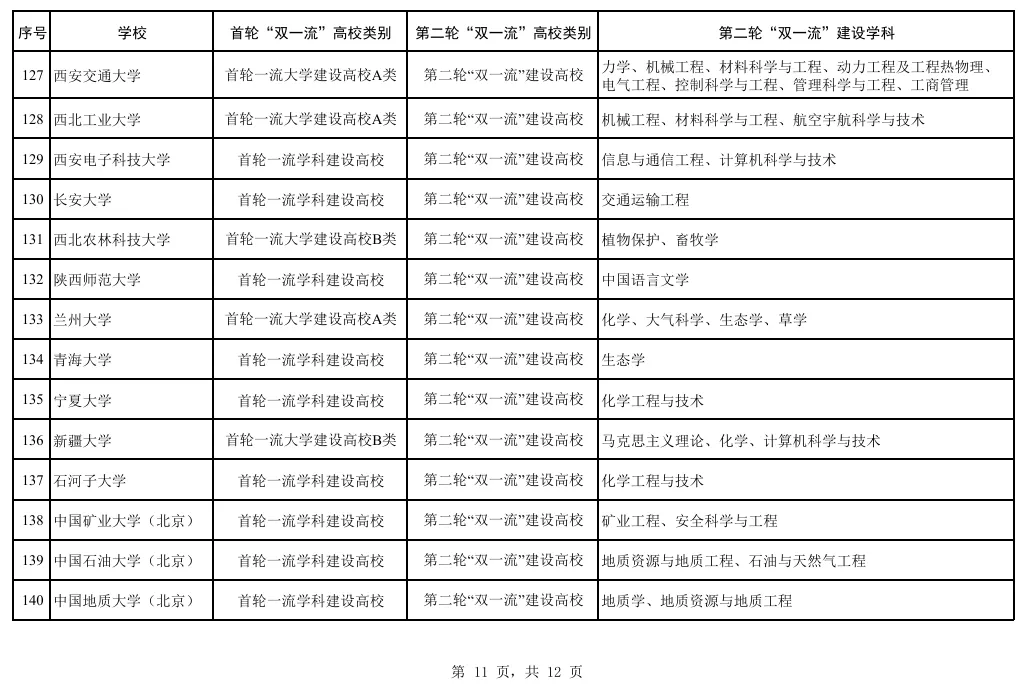 | 序号 | 学校 | 首轮“双一流”高校类别 | 第二轮“双一流”高校类别 | 第二轮“双一流”建设学科 |
|---|---|---|---|---|
| 127 | 西安交通大学 | 首轮一流大学建设高校A类 | 第二轮“双一流”建设高校 | 力学、机械工程、材料科学与工程、动力工程及工程热物理、电气工程、控制科学与工程、管理科学与工程、工商管理 |
| 128 | 西北工业大学 | 首轮一流大学建设高校A类 | 第二轮“双一流”建设高校 | 机械工程、材料科学与工程、航空宇航科学与技术 |
| 129 | 西安电子科技大学 | 首轮一流学科建设高校 | 第二轮“双一流”建设高校 | 信息与通信工程、计算机科学与技术 |
| 130 | 长安大学 | 首轮一流学科建设高校 | 第二轮“双一流”建设高校 | 交通运输工程 |
| 131 | 西北农林科技大学 | 首轮一流大学建设高校B类 | 第二轮“双一流”建设高校 | 植物保护、畜牧学 |
| 132 | 陕西师范大学 | 首轮一流学科建设高校 | 第二轮“双一流”建设高校 | 中国语言文学 |
| 133 | 兰州大学 | 首轮一流大学建设高校A类 | 第二轮“双一流”建设高校 | 化学、大气科学、生态学、草学 |
| 134 | 青海大学 | 首轮一流学科建设高校 | 第二轮“双一流”建设高校 | 生态学 |
| 135 | 宁夏大学 | 首轮一流学科建设高校 | 第二轮“双一流”建设高校 | 化学工程与技术 |
| 136 | 新疆大学 | 首轮一流大学建设高校B类 | 第二轮“双一流”建设高校 | 马克思主义理论、化学、计算机科学与技术 |
| 137 | 石河子大学 | 首轮一流学科建设高校 | 第二轮“双一流”建设高校 | 化学工程与技术 |
| 138 | 中国矿业大学（北京） | 首轮一流学科建设高校 | 第二轮“双一流”建设高校 | 矿业工程、安全科学与工程 |
| 139 | 中国石油大学（北京） | 首轮一流学科建设高校 | 第二轮“双一流”建设高校 | 地质资源与地质工程、石油与天然气工程 |
| 140 | 中国地质大学（北京） | 首轮一流学科建设高校 | 第二轮“双一流”建设高校 | 地质学、地质资源与地质工程 |

第 11 页，共 12 页